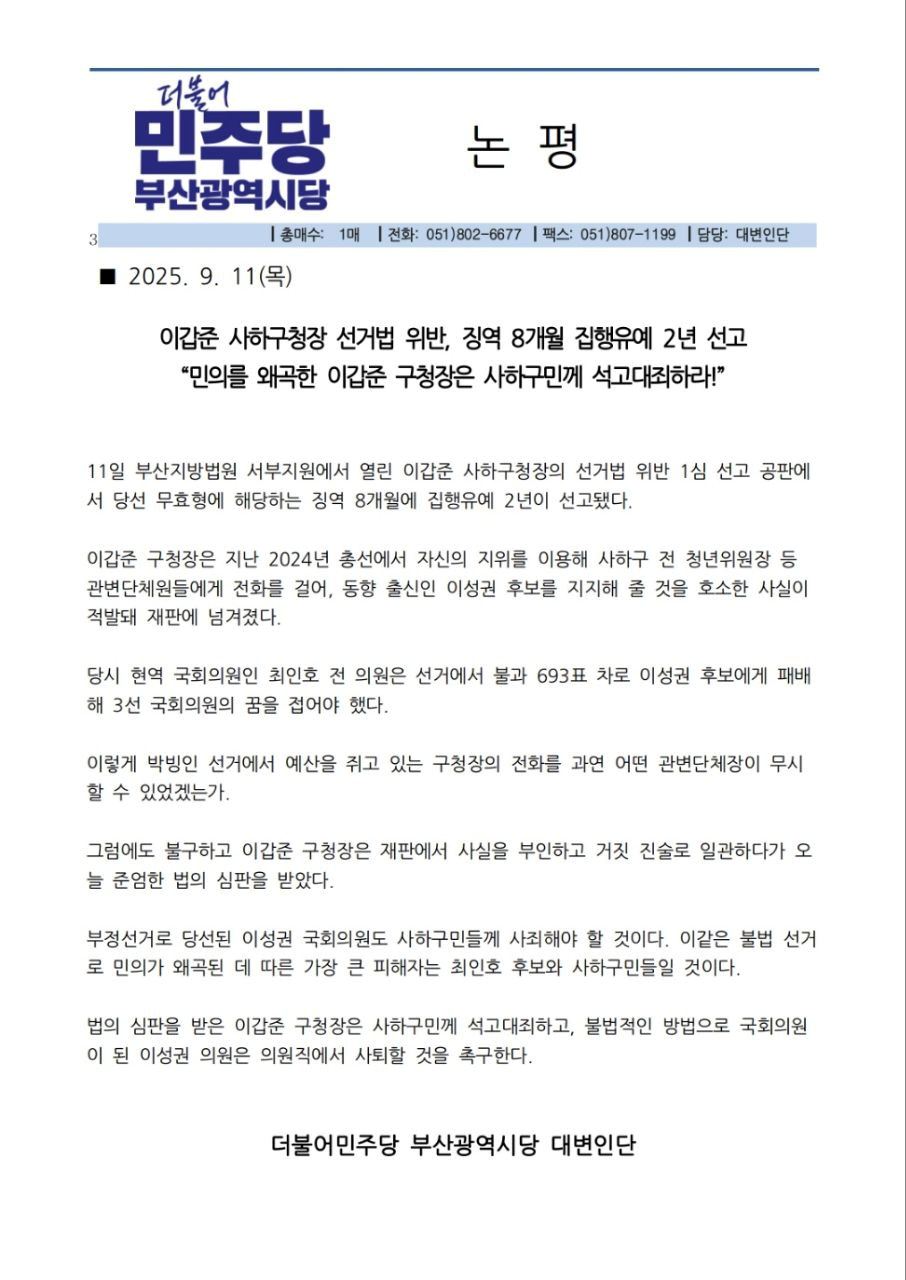 더불어
민주당
부산광역시당

논 평

3 | 총매수: 1매 | 전화: 051)802-6677 | 팩스: 051)807-1199 | 담당: 대변인단

■ 2025. 9. 11(목)

이갑준 사하구청장 선거법 위반, 징역 8개월 집행유예 2년 선고
“민의를 왜곡한 이갑준 구청장은 사하구민께 석고대죄하라!”

11일 부산지방법원 서부지원에서 열린 이갑준 사하구청장의 선거법 위반 1심 선고 공판에서 당선 무효형에 해당하는 징역 8개월에 집행유예 2년이 선고됐다.

이갑준 구청장은 지난 2024년 총선에서 자신의 지위를 이용해 사하구 전 청년위원장 등 관변단체원들에게 전화를 걸어, 동향 출신인 이성권 후보를 지지해 줄 것을 호소한 사실이 적발돼 재판에 넘겨졌다.

당시 현역 국회의원인 최인호 전 의원은 선거에서 불과 693표 차로 이성권 후보에게 패배해 3선 국회의원의 꿈을 접어야 했다.

이렇게 박빙인 선거에서 예산을 쥐고 있는 구청장의 전화를 과연 어떤 관변단체장이 무시할 수 있었겠는가.

그럼에도 불구하고 이갑준 구청장은 재판에서 사실을 부인하고 거짓 진술로 일관하다가 오늘 준엄한 법의 심판을 받았다.

부정선거로 당선된 이성권 국회의원도 사하구민들께 사죄해야 할 것이다. 이같은 불법 선거로 민의가 왜곡된 데 따른 가장 큰 피해자는 최인호 후보와 사하구민들일 것이다.

법의 심판을 받은 이갑준 구청장은 사하구민께 석고대죄하고, 불법적인 방법으로 국회의원이 된 이성권 의원은 의원직에서 사퇴할 것을 촉구한다.

더불어민주당 부산광역시당 대변인단